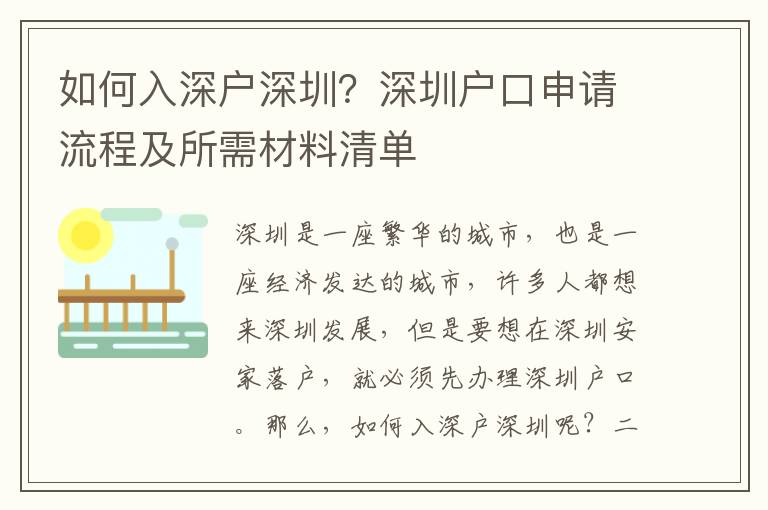 如何入深户深圳？深圳户口申请流程及所需材料清单

深圳是一座繁华的城市，也是一座经济发达的城市，许多人都想来深圳发展，但是要想在深圳安家落户，就必须先办理深圳户口。那么，如何入深户深圳呢？二